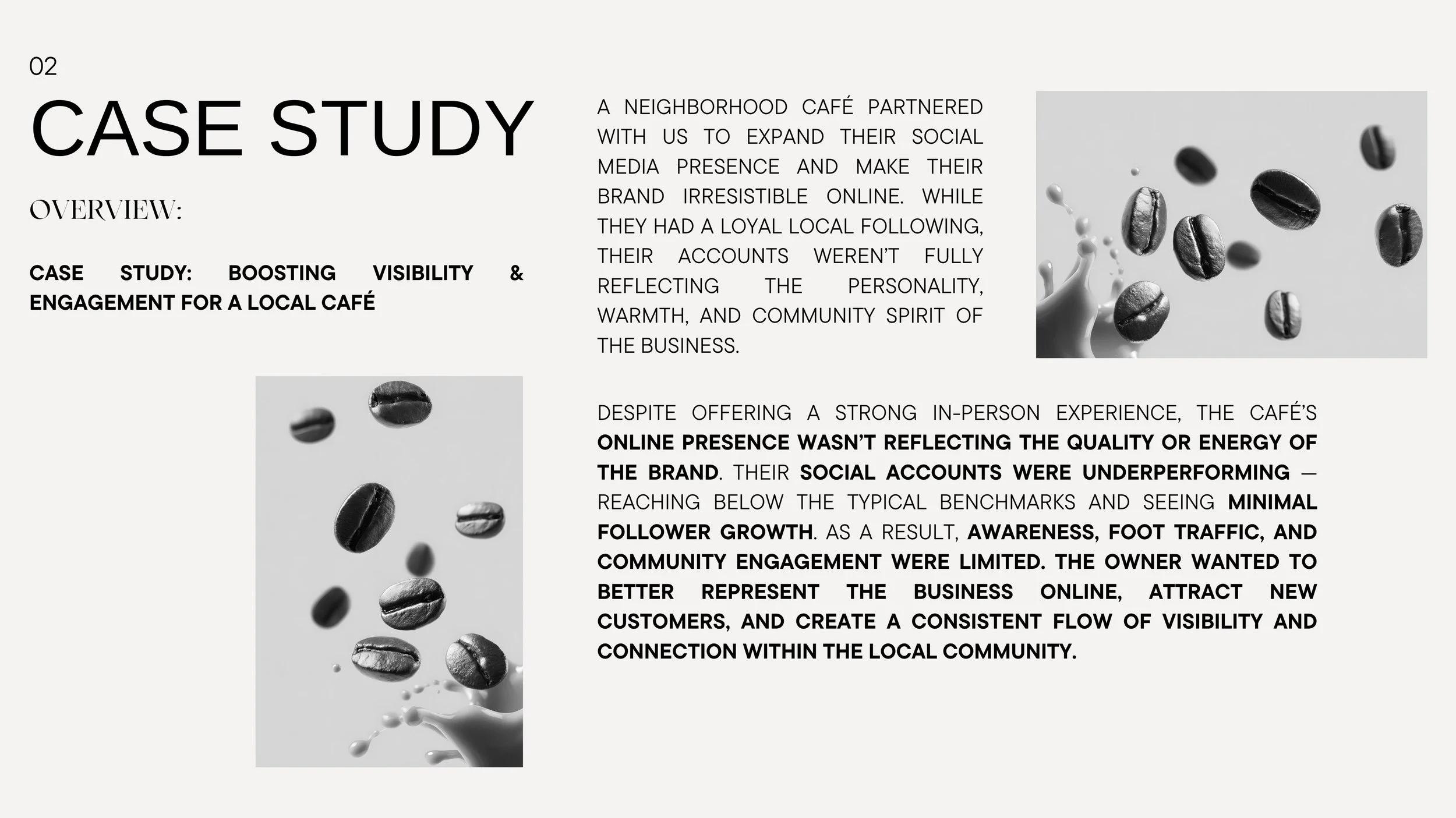 02

CASE STUDY

OVERVIEW:

CASE STUDY: BOOSTING VISIBILITY & ENGAGEMENT FOR A LOCAL CAFÉ

A NEIGHBORHOOD CAFÉ PARTNERED WITH US TO EXPAND THEIR SOCIAL MEDIA PRESENCE AND MAKE THEIR BRAND IRRESISTIBLE ONLINE. WHILE THEY HAD A LOYAL LOCAL FOLLOWING, THEIR ACCOUNTS WEREN'T FULLY REFLECTING THE PERSONALITY, WARMTH, AND COMMUNITY SPIRIT OF THE BUSINESS.

DESPITE OFFERING A STRONG IN-PERSON EXPERIENCE, THE CAFÉ'S ONLINE PRESENCE WASN'T REFLECTING THE QUALITY OR ENERGY OF THE BRAND. THEIR SOCIAL ACCOUNTS WERE UNDERPERFORMING — REACHING BELOW THE TYPICAL BENCHMARKS AND SEEING MINIMAL FOLLOWER GROWTH. AS A RESULT, AWARENESS, FOOT TRAFFIC, AND COMMUNITY ENGAGEMENT WERE LIMITED. THE OWNER WANTED TO BETTER REPRESENT THE BUSINESS ONLINE, ATTRACT NEW CUSTOMERS, AND CREATE A CONSISTENT FLOW OF VISIBILITY AND CONNECTION WITHIN THE LOCAL COMMUNITY.